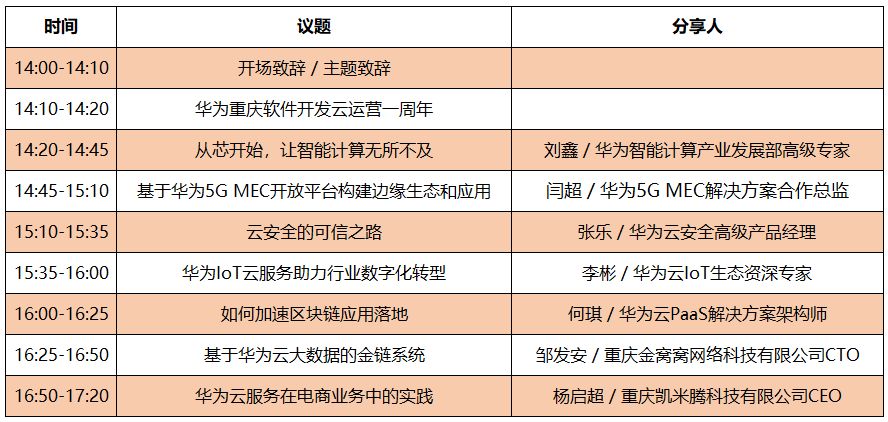 | 时间 | 议题 | 分享人 |
|---|---|---|
| 14:00-14:10 | 开场致辞 / 主题致辞 | |
| 14:10-14:20 | 华为重庆软件开发云运营一周年 | |
| 14:20-14:45 | 从芯开始，让智能计算无所不及 | 刘鑫 / 华为智能计算产业发展部高级专家 |
| 14:45-15:10 | 基于华为5G MEC开放平台构建边缘生态和应用 | 闫超 / 华为5G MEC解决方案合作总监 |
| 15:10-15:35 | 云安全的可信之路 | 张乐 / 华为云安全高级产品经理 |
| 15:35-16:00 | 华为IoT云服务助力行业数字化转型 | 李彬 / 华为云IoT生态资深专家 |
| 16:00-16:25 | 如何加速区块链应用落地 | 何琪 / 华为云PaaS解决方案架构师 |
| 16:25-16:50 | 基于华为云大数据的金链系统 | 邹发安 / 重庆金窝窝网络科技有限公司CTO |
| 16:50-17:20 | 华为云服务在电商业务中的实践 | 杨启超 / 重庆凯米腾科技有限公司CEO |